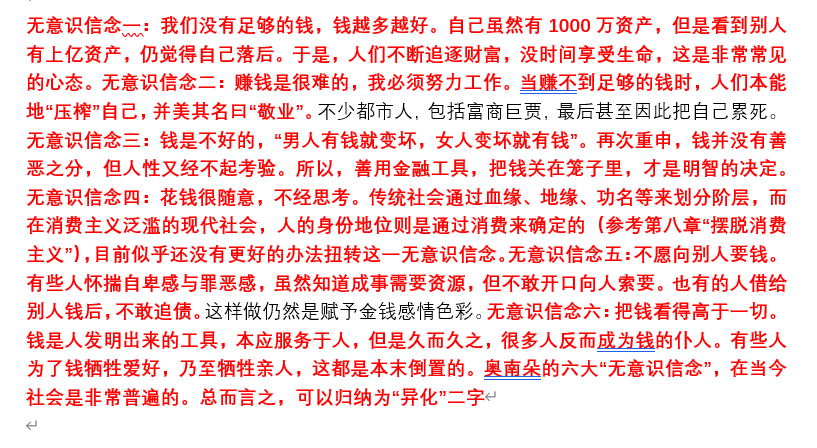 无意识信念一：我们没有足够的钱，钱越多越好。自己虽然有 1000 万资产，但是看到别人有上亿资产，仍觉得自己落后。于是，人们不断追逐财富，没时间享受生命，这是非常常见的心态。无意识信念二：赚钱是很难的，我必须努力工作。当赚不到足够的钱时，人们本能地“压榨”自己，并美其名曰“敬业”。不少都市人，包括富商巨贾，最后甚至因此把自己累死。无意识信念三：钱是不好的，“男人有钱就变坏，女人变坏就有钱”。再次重申，钱并没有善恶之分，但人性又经不起考验。所以，善用金融工具，把钱关在笼子里，才是明智的决定。无意识信念四：花钱很随意，不经思考。传统社会通过血缘、地缘、功名等来划分阶层，而在消费主义泛滥的现代社会，人的身份地位则是通过消费来确定的（参考第八章“摆脱消费主义”），目前似乎还没有更好的办法扭转这一无意识信念。无意识信念五：不愿向别人要钱。有些人怀揣自卑感与罪恶感，虽然知道成事需要资源，但不敢开口向人索要。也有的人借给别人钱后，不敢追债。这样做仍然是赋予金钱感情色彩。无意识信念六：把钱看得高于一切。钱是人发明出来的工具，本应服务于人，但是久而久之，很多人反而成为钱的仆人。有些人为了钱牺牲爱好，乃至牺牲亲人，这都是本末倒置的。奥南朵的六大“无意识信念”，在当今社会是非常普遍的。总而言之，可以归纳为“异化”二字